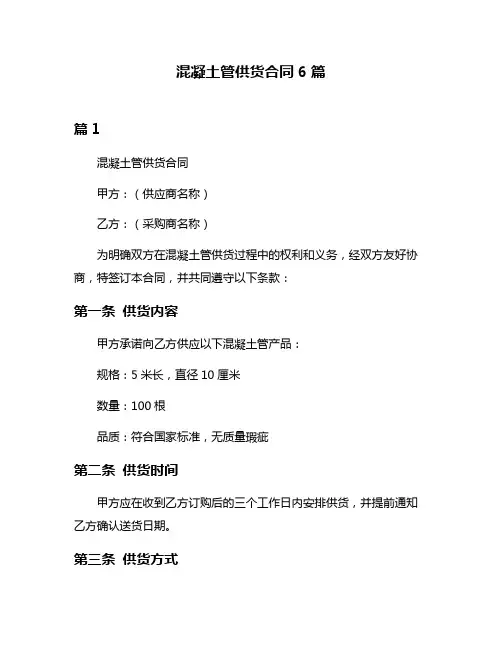 混凝土管供货合同 6 篇

篇 1

混凝土管供货合同

甲方：（供应商名称）

乙方：（采购商名称）

为明确双方在混凝土管供货过程中的权利和义务，经双方友好协商，特签订本合同，并共同遵守以下条款：

第一条 供货内容

甲方承诺向乙方供应以下混凝土管产品：

规格：5 米长，直径 10 厘米

数量：100 根

品质：符合国家标准，无质量瑕疵

第二条 供货时间

甲方应在收到乙方订购后的三个工作日内安排供货，并提前通知乙方确认送货日期。

第三条 供货方式